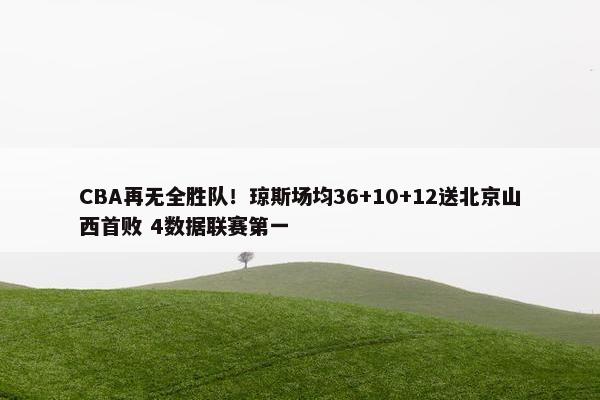 CBA再无全胜队！琼斯场均36+10+12送北京山西首败 4数据联赛第一